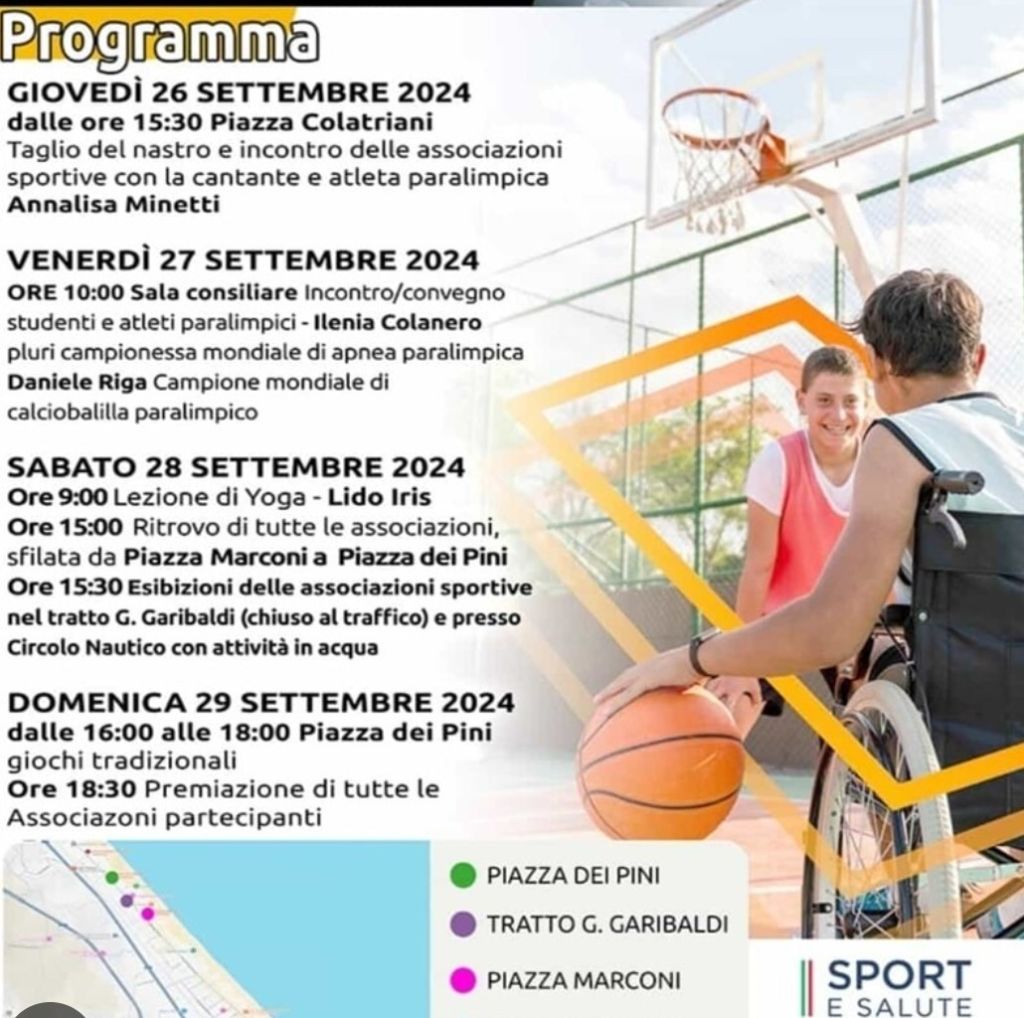 Programma

GIOVEDÌ 26 SETTEMBRE 2024
dalle ore 15:30 Piazza Colatriani
Taglio del nastro e incontro delle associazioni sportive con la cantante e atleta paralimpica
Annalisa Minetti

VENERDÌ 27 SETTEMBRE 2024
ORE 10:00 Sala consiliare Incontro/convegno studenti e atleti paralimpici - Ilenia Colanero pluri campionessa mondiale di apnea paralimpica
Daniele Riga Campione mondiale di calciobalilla paralimpico

SABATO 28 SETTEMBRE 2024
Ore 9:00 Lezione di Yoga - Lido Iris
Ore 15:00 Ritrovo di tutte le associazioni, sfilata da Piazza Marconi a Piazza dei Pini
Ore 15:30 Esibizioni delle associazioni sportive nel tratto G. Garibaldi (chiuso al traffico) e presso Circolo Nautico con attività in acqua

DOMENICA 29 SETTEMBRE 2024
dalle 16:00 alle 18:00 Piazza dei Pini
giochi tradizionali
Ore 18:30 Premiazione di tutte le Associazoni partecipanti

PIAZZA DEI PINI
TRATTO G. GARIBALDI
PIAZZA MARCONI

SPORT E SALUTE